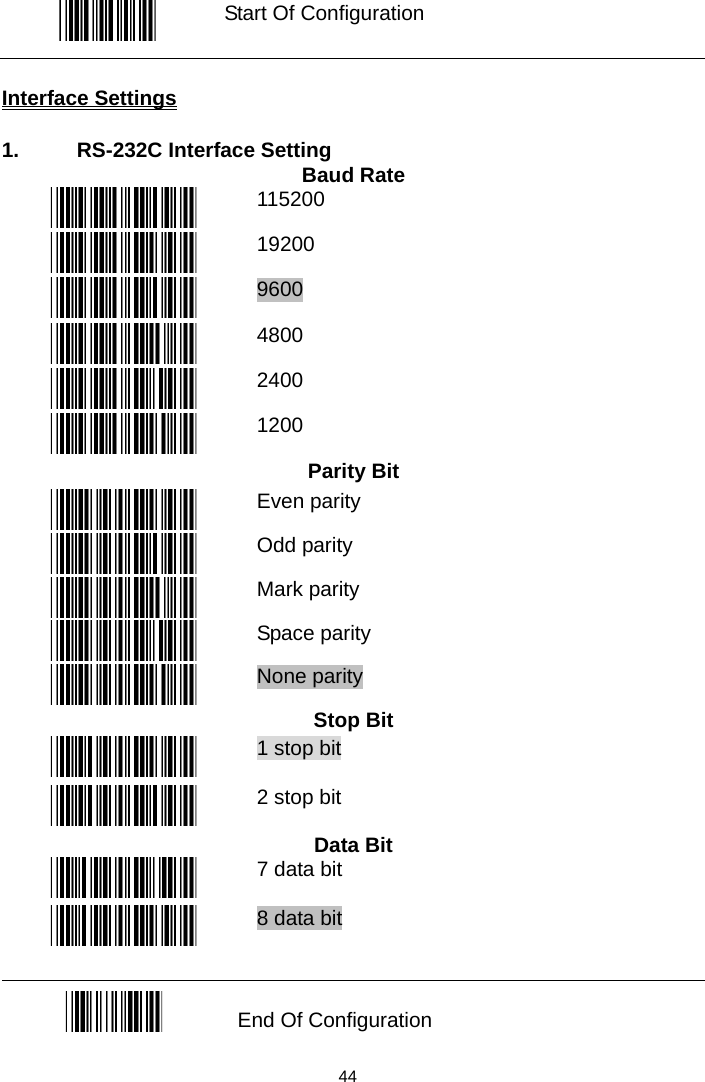 Start Of Configuration

Interface Settings

1. RS-232C Interface Setting

Baud Rate

115200

19200

9600

4800

2400

1200

Parity Bit

Even parity

Odd parity

Mark parity

Space parity

None parity

Stop Bit

1 stop bit

2 stop bit

Data Bit

7 data bit

8 data bit

End Of Configuration

44